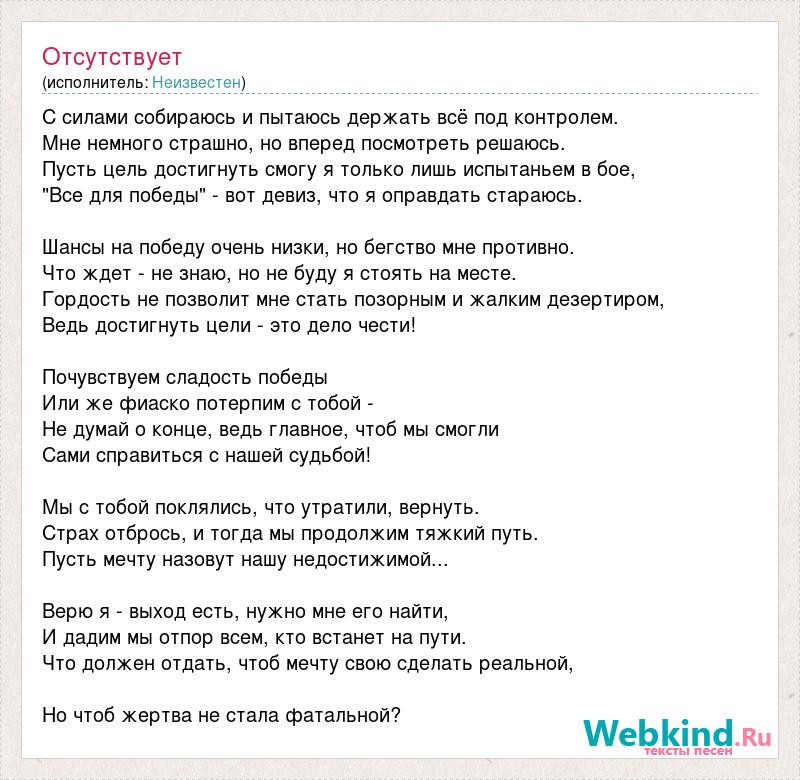 Отсутствует
(исполнитель: Неизвестен)

С силами собираюсь и пытаюсь держать всё под контролем.
Мне немного страшно, но вперед посмотреть решаюсь.
Пусть цель достигнуть смогу я только лишь испытаньем в бое,
"Все для победы" - вот девиз, что я оправдать стараюсь.

Шансы на победу очень низки, но бегство мне противно.
Что ждет - не знаю, но не буду я стоять на месте.
Гордость не позволит мне стать позорным и жалким дезертиром,
Ведь достигнуть цели - это дело чести!

Почувствуем сладость победы
Или же фиаско потерпим с тобой -
Не думай о конце, ведь главное, чтоб мы смогли
Сами справиться с нашей судьбой!

Мы с тобой поклялись, что утратили, вернуть.
Страх отбрось, и тогда мы продолжим тяжкий путь.
Пусть мечту назовут нашу недостижимой...

Верю я - выход есть, нужно мне его найти,
И дадим мы отпор всем, кто встанет на пути.
Что должен отдать, чтоб мечту свою сделать реальной,

Но чтоб жертва не стала фатальной?

Webkind.Ru
тексты песен